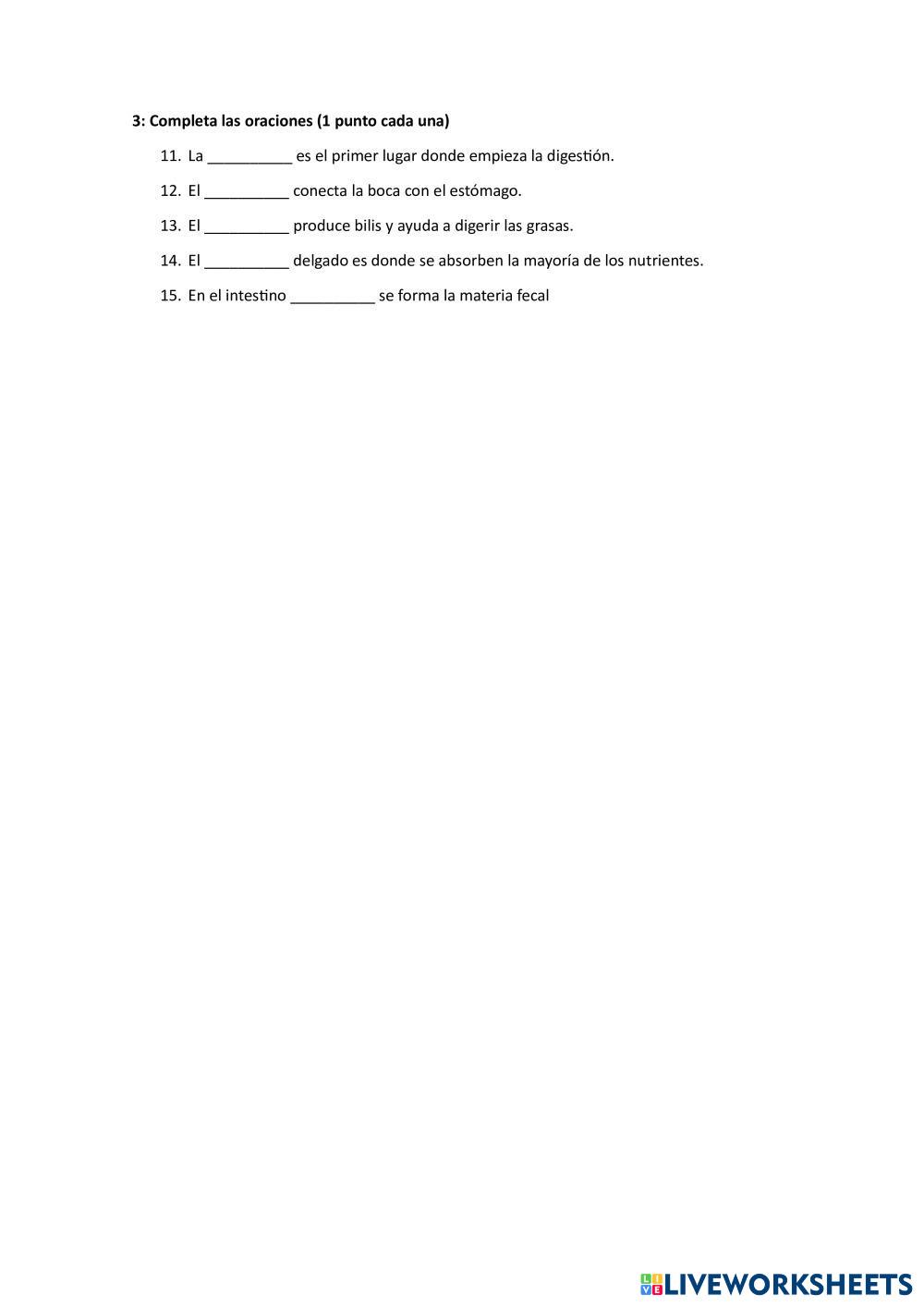 3: Completa las oraciones (1 punto cada una)

11. La __________ es el primer lugar donde empieza la digestión.

12. El __________ conecta la boca con el estómago.

13. El __________ produce bilis y ayuda a digerir las grasas.

14. El __________ delgado es donde se absorben la mayoría de los nutrientes.

15. En el intestino __________ se forma la materia fecal

LIVEWORKSHEETS